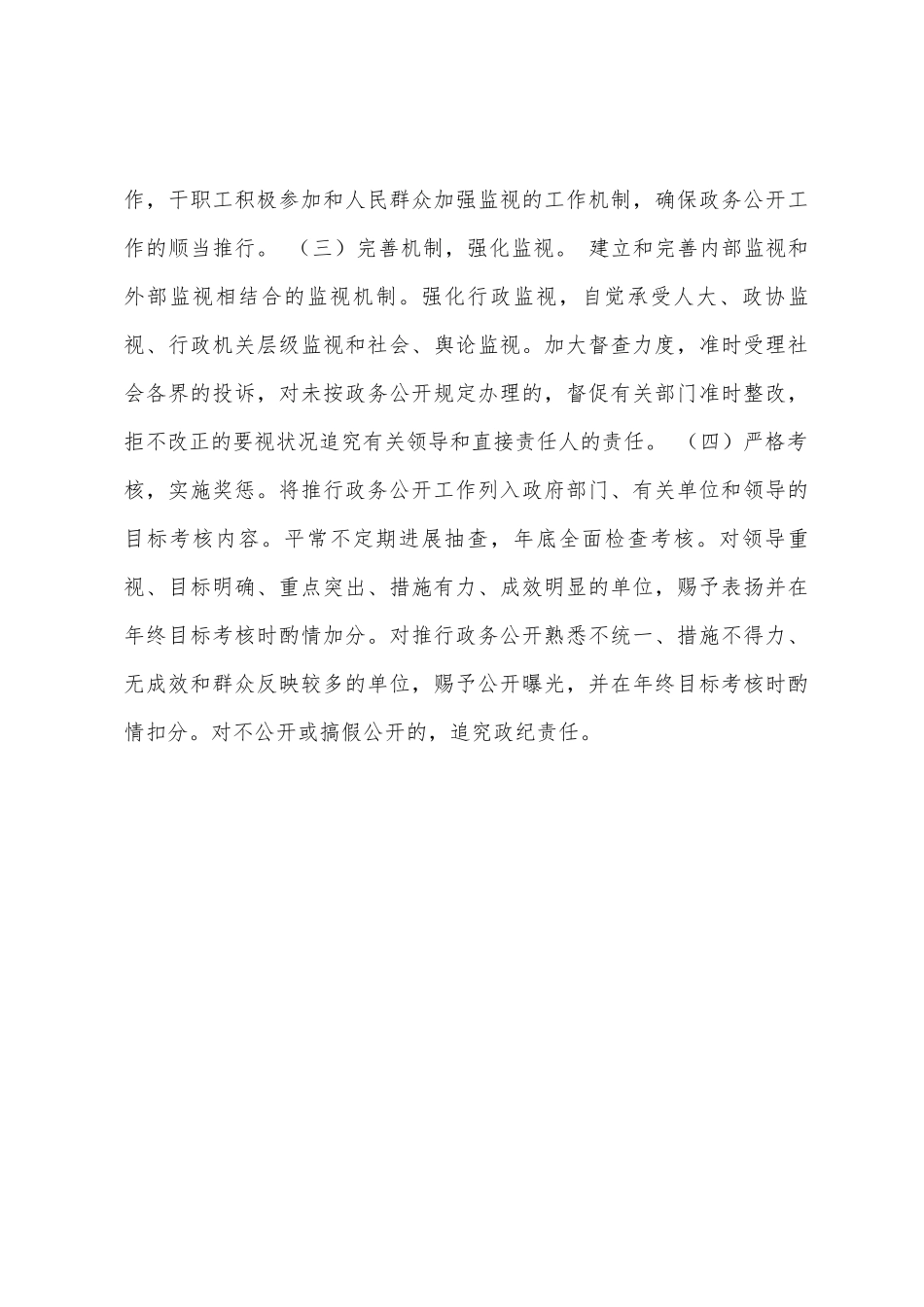 作，干职工积极参加和人民群众加强监视的工作机制，确保政务公开工作的顺当推行。 （三）完善机制，强化监视。 建立和完善内部监视和外部监视相结合的监视机制。强化行政监视，自觉承受人大、政协监视、行政机关层级监视和社会、舆论监视。加大督查力度，准时受理社会各界的投诉，对未按政务公开规定办理的，督促有关部门准时整改，拒不改正的要视状况追究有关领导和直接责任人的责任。 （四）严格考核，实施奖惩。将推行政务公开工作列入政府部门、有关单位和领导的目标考核内容。平常不定期进展抽查，年底全面检查考核。对领导重视、目标明确、重点突出、措施有力、成效明显的单位，赐予表扬并在年终目标考核时酌情加分。对推行政务公开熟悉不统一、措施不得力、无成效和群众反映较多的单位，赐予公开曝光，并在年终目标考核时酌情扣分。对不公开或搞假公开的，追究政纪责任。